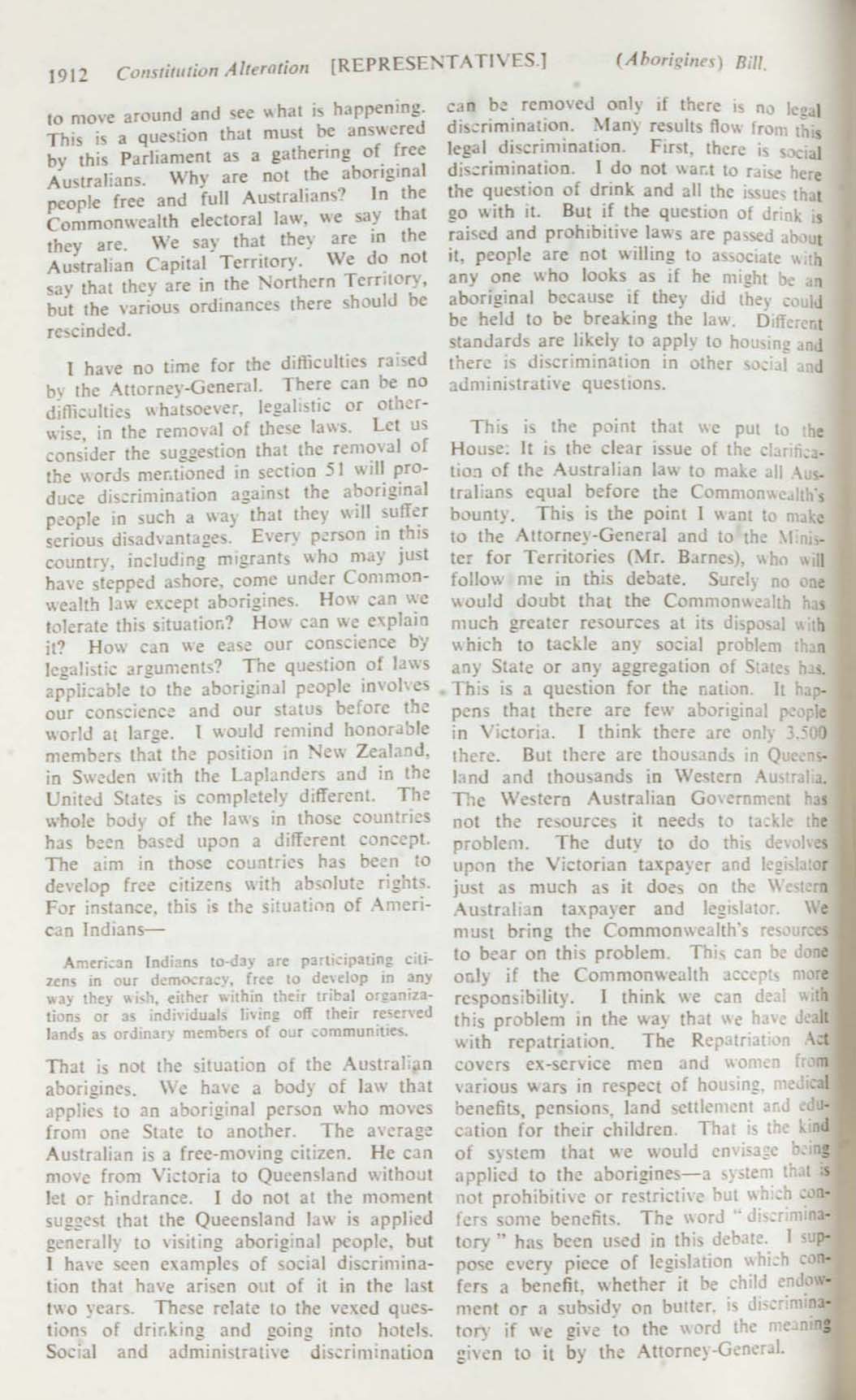 1912 Constitution Alteration [REPRESENTATIVES.] (Aborigines) Bill.

to move around and see what is happening. This is a question that must be answered by this Parliament as a gathering of free Australians. Why are not the aboriginal people free and full Australians? In the Commonwealth electoral law, we say that they are. We say that they are in the Australian Capital Territory. We do not say that they are in the Northern Territory, but the various ordinances there should be rescinded.

I have no time for the difficulties raised by the Attorney-General. There can be no difficulties whatsoever, legalistic or otherwise, in the removal of these laws. Let us consider the suggestion that the removal of the words mentioned in section 51 will produce discrimination against the aboriginal people in such a way that they will suffer serious disadvantages. Every person in this country, including migrants who may just have stepped ashore, come under Commonwealth law except aborigines. How can we tolerate this situation? How can we explain it? How can we ease our conscience by legalistic arguments? The question of laws applicable to the aboriginal people involves our conscience and our status before the world at large. I would remind honorable members that the position in New Zealand, in Sweden with the Laplanders and in the United States is completely different. The whole body of the laws in those countries has been based upon a different concept. The aim in those countries has been to develop free citizens with absolute rights. For instance, this is the situation of American Indians—

American Indians to-day are participating citizens in our democracy, free to develop in any way they wish, either within their tribal organizations or as individuals living off their reserved lands as ordinary members of our communities.

That is not the situation of the Australian aborigines. We have a body of law that applies to an aboriginal person who moves from one State to another. The average Australian is a free-moving citizen. He can move from Victoria to Queensland without let or hindrance. I do not at the moment suggest that the Queensland law is applied generally to visiting aboriginal people, but I have seen examples of social discrimination that have arisen out of it in the last two years. These relate to the vexed questions of drinking and going into hotels. Social and administrative discrimination can be removed only if there is no legal discrimination. Many results flow from this legal discrimination. First, there is social discrimination. I do not want to raise here the question of drink and all the issues that go with it. But if the question of drink is raised and prohibitive laws are passed about it, people are not willing to associate with any one who looks as if he might be an aboriginal because if they did they could be held to be breaking the law. Different standards are likely to apply to housing and there is discrimination in other social and administrative questions.

This is the point that we put to the House: It is the clear issue of the clarification of the Australian law to make all Australians equal before the Commonwealth's bounty. This is the point I want to make to the Attorney-General and to the Minister for Territories (Mr. Barnes), who will follow me in this debate. Surely no one would doubt that the Commonwealth has much greater resources at its disposal with which to tackle any social problem than any State or any aggregation of States has. This is a question for the nation. It happens that there are few aboriginal people in Victoria. I think there are only 3,500 there. But there are thousands in Queensland and thousands in Western Australia. The Western Australian Government has not the resources it needs to tackle the problem. The duty to do this devolves upon the Victorian taxpayer and legislator just as much as it does on the Western Australian taxpayer and legislator. We must bring the Commonwealth's resources to bear on this problem. This can be done only if the Commonwealth accepts more responsibility. I think we can deal with this problem in the way that we have dealt with repatriation. The Repatriation Act covers ex-service men and women from various wars in respect of housing, medical benefits, pensions, land settlement and education for their children. That is the kind of system that we would envisage being applied to the aborigines—a system that is not prohibitive or restrictive but which confers some benefits. The word "discriminatory" has been used in this debate. I suppose every piece of legislation which confers a benefit, whether it be child endowment or a subsidy on butter, is discriminatory if we give to the word the meaning given to it by the Attorney-General.